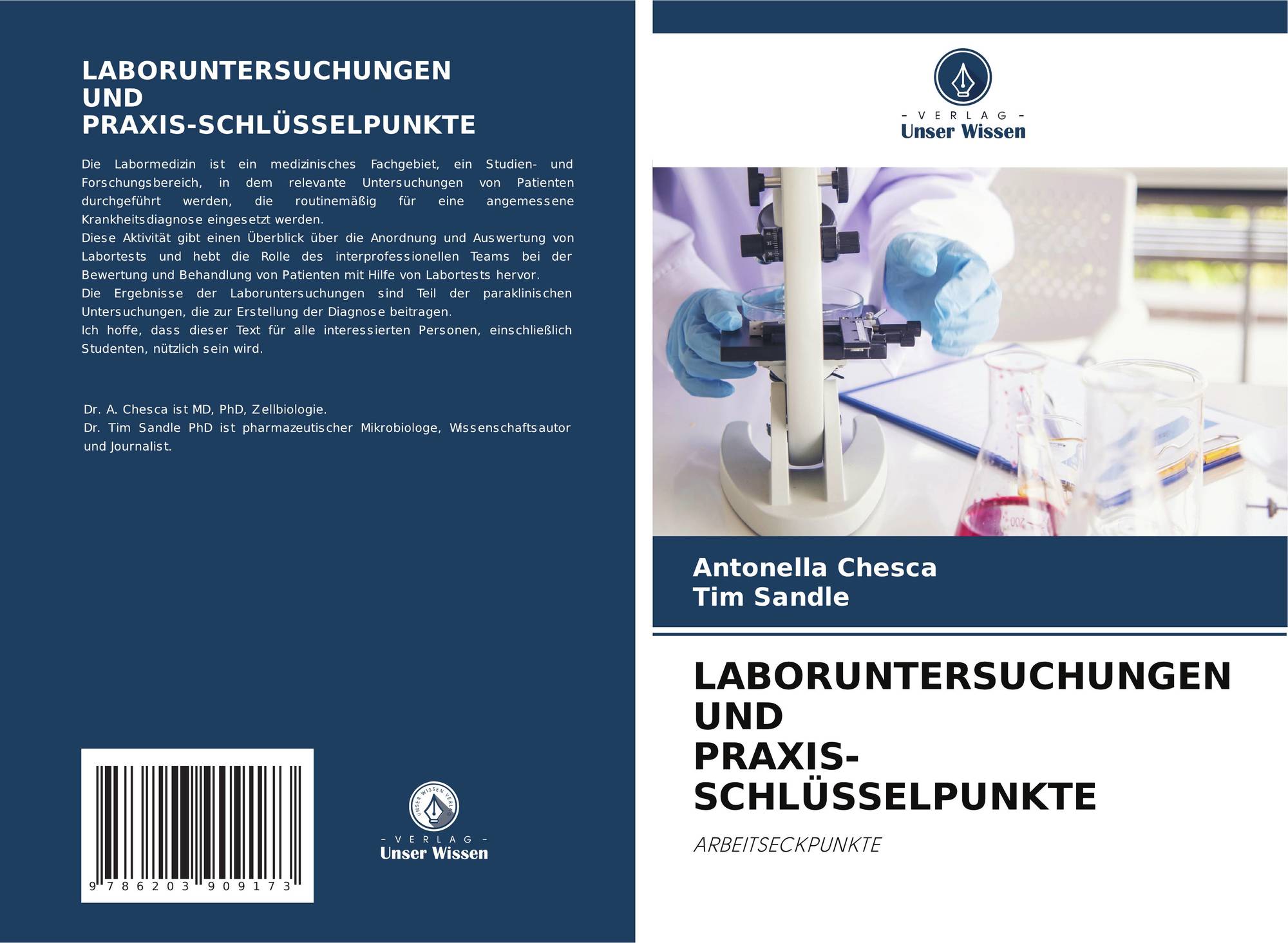 LABORUNTERSUCHUNGEN
UND
PRAXIS-SCHLÜSSELPUNKTE

Die Labormedizin ist ein medizinisches Fachgebiet, ein Studien- und Forschungsbereich, in dem relevante Untersuchungen von Patienten durchgeführt werden, die routinemäßig für eine angemessene Krankheitsdiagnose eingesetzt werden.
Diese Aktivität gibt einen Überblick über die Anordnung und Auswertung von Labortests und hebt die Rolle des interprofessionellen Teams bei der Bewertung und Behandlung von Patienten mit Hilfe von Labortests hervor.
Die Ergebnisse der Laboruntersuchungen sind Teil der paraklinischen Untersuchungen, die zur Erstellung der Diagnose beitragen.
Ich hoffe, dass dieser Text für alle interessierten Personen, einschließlich Studenten, nützlich sein wird.

Dr. A. Chesca ist MD, PhD, Zellbiologie.
Dr. Tim Sandle PhD ist pharmazeutischer Mikrobiologe, Wissenschaftsautor und Journalist.

9 786203 909173

- VERLAG -
Unser Wissen

- VERLAG -
Unser Wissen

Antonella Chesca
Tim Sandle

LABORUNTERSUCHUNGEN
UND
PRAXIS-
SCHLÜSSELPUNKTE

ARBEITSECKPUNKTE